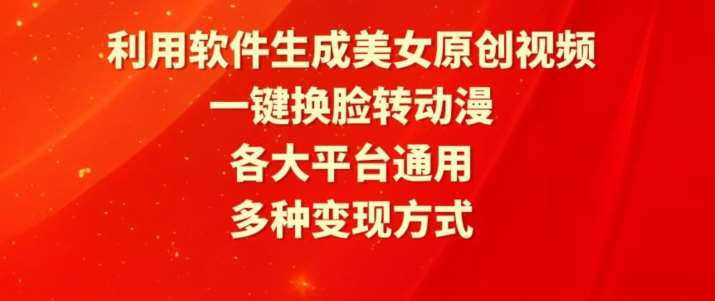 利用软件生成美女原创视频
一键换脸转动漫
各大平台通用
多种变现方式